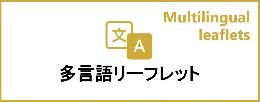 Multilingual leaflets

文 A

多言語リーフレット